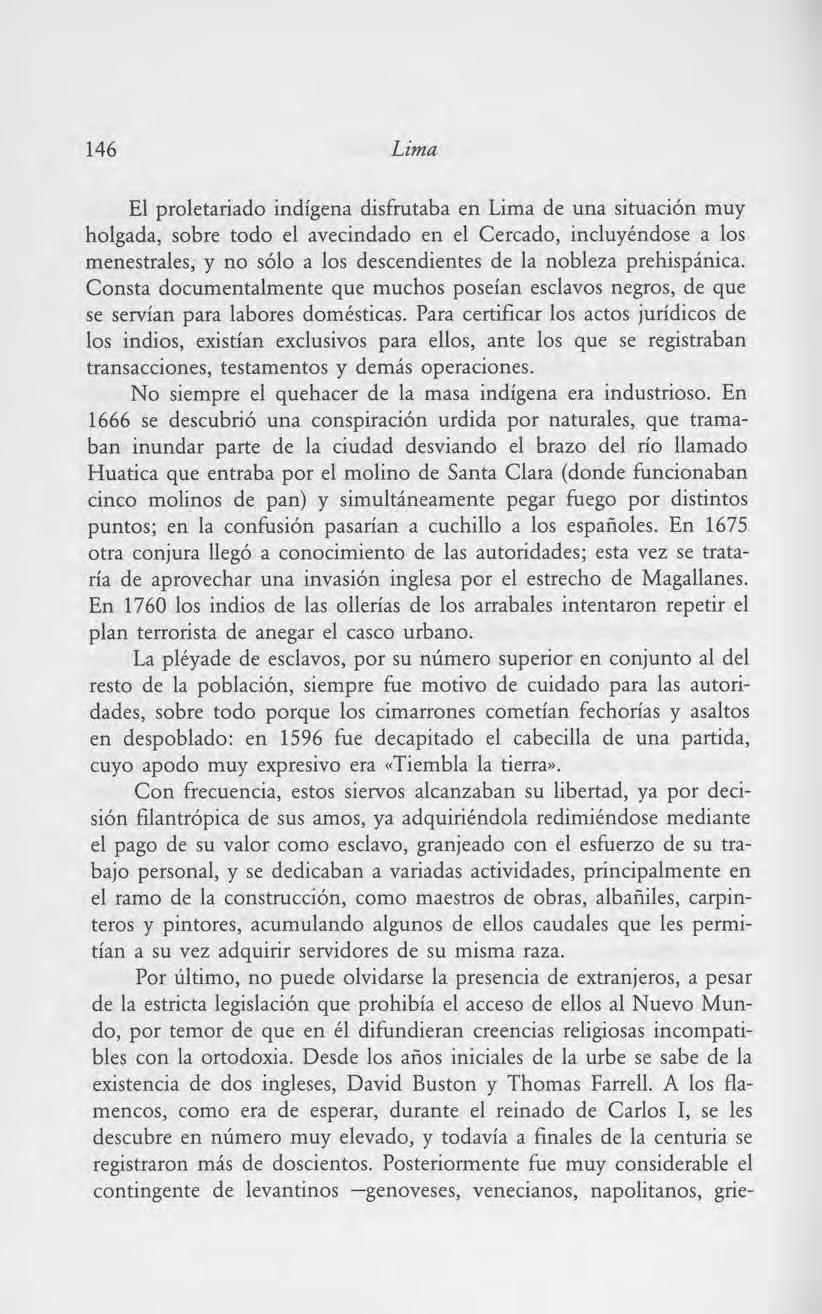 146 Lima

El proletariado indígena disfrutaba en Lima de una situación muy holgada, sobre todo el avecindado en el Cercado, incluyéndose a los menestrales, y no sólo a los descendientes de la nobleza prehispánica. Consta documentalmente que muchos poseían esclavos negros, de que se servían para labores domésticas. Para certificar los actos jurídicos de los indios, existían exclusivos para ellos, ante los que se registraban transacciones, testamentos y demás operaciones.

No siempre el quehacer de la masa indígena era industrioso. En 1666 se descubrió una conspiración urdida por naturales, que tramaban inundar parte de la ciudad desviando el brazo del río llamado Huatica que entraba por el molino de Santa Clara (donde funcionaban cinco molinos de pan) y simultáneamente pegar fuego por distintos puntos; en la confusión pasarían a cuchillo a los españoles. En 1675 otra conjura llegó a conocimiento de las autoridades; esta vez se trataría de aprovechar una invasión inglesa por el estrecho de Magallanes. En 1760 los indios de las ollerías de los arrabales intentaron repetir el plan terrorista de anegar el casco urbano.

La pléyade de esclavos, por su número superior en conjunto al del resto de la población, siempre fue motivo de cuidado para las autoridades, sobre todo porque los cimarrones cometían fechorías y asaltos en despoblado: en 1596 fue decapitado el cabecilla de una partida, cuyo apodo muy expresivo era «Tiembla la tierra».

Con frecuencia, estos siervos alcanzaban su libertad, ya por decisión filantrópica de sus amos, ya adquiriéndola redimiéndose mediante el pago de su valor como esclavo, granjeado con el esfuerzo de su trabajo personal, y se dedicaban a variadas actividades, principalmente en el ramo de la construcción, como maestros de obras, albañiles, carpinteros y pintores, acumulando algunos de ellos caudales que les permitían a su vez adquirir servidores de su misma raza.

Por último, no puede olvidarse la presencia de extranjeros, a pesar de la estricta legislación que prohibía el acceso de ellos al Nuevo Mundo, por temor de que en él difundieran creencias religiosas incompatibles con la ortodoxia. Desde los años iniciales de la urbe se sabe de la existencia de dos ingleses, David Buston y Thomas Farrell. A los flamencos, como era de esperar, durante el reinado de Carlos I, se les descubre en número muy elevado, y todavía a finales de la centuria se registraron más de doscientos. Posteriormente fue muy considerable el contingente de levantinos —genoveses, venecianos, napolitanos, grie-